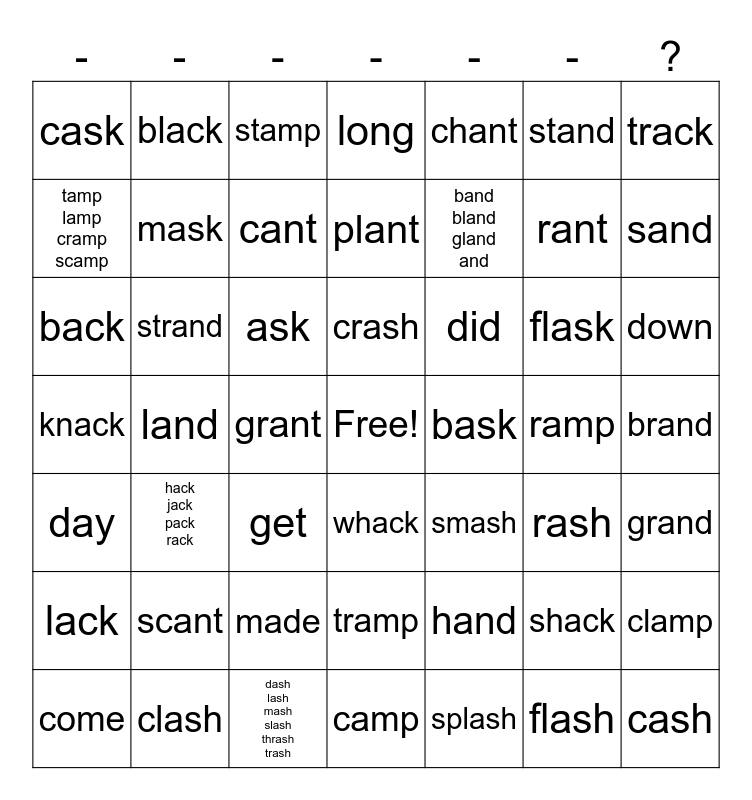 | - | - | - | - | - | - | ? |
|---|---|---|---|---|---|---|
| cask | black | stamp | long | chant | stand | track |
| tamp lamp cramp scamp | mask | cant | plant | band bland gland and | rant | sand |
| back | strand | ask | crash | did | flask | down |
| knack | land | grant | Free! | bask | ramp | brand |
| day | hack jack pack rack | get | whack | smash | rash | grand |
| lack | scant | made | tramp | hand | shack | clamp |
| come | clash | dash lash mash slash thrash trash | camp | splash | flash | cash |